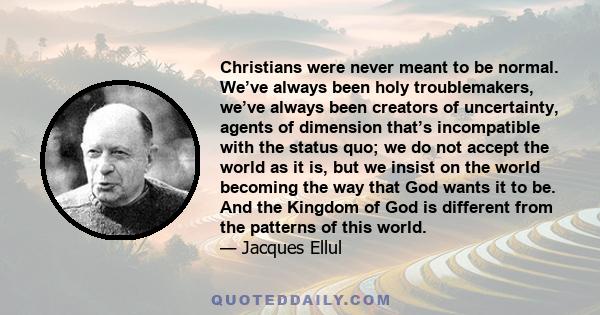 Christians were never meant to be normal. We've always been holy troublemakers, we've always been creators of uncertainty, agents of dimension that's incompatible with the status quo; we do not accept the world as it is, but we insist on the world becoming the way that God wants it to be. And the Kingdom of God is different from the patterns of this world.
— Jacques Ellul

QUOTEDDAILY.COM